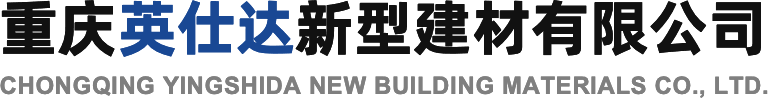 重庆英仕达新型建材有限公司
CHONGQING YINGSHIDA NEW BUILDING MATERIALS CO., LTD.